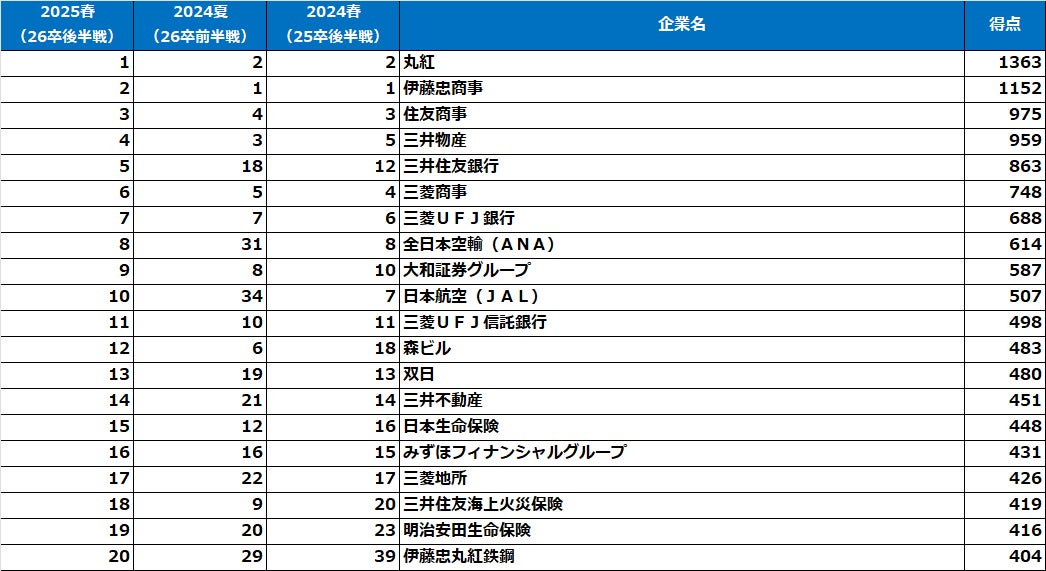 | 2025春（26卒後半戦） | 2024夏（26卒前半戦） | 2024春（25卒後半戦） | 企業名 | 得点 |
|---|---|---|---|---|
| 1 | 2 | 2 | 丸紅 | 1363 |
| 2 | 1 | 1 | 伊藤忠商事 | 1152 |
| 3 | 4 | 3 | 住友商事 | 975 |
| 4 | 3 | 5 | 三井物産 | 959 |
| 5 | 18 | 12 | 三井住友銀行 | 863 |
| 6 | 5 | 4 | 三菱商事 | 748 |
| 7 | 7 | 6 | 三菱ＵＦＪ銀行 | 688 |
| 8 | 31 | 8 | 全日本空輸（ＡＮＡ） | 614 |
| 9 | 8 | 10 | 大和証券グループ | 587 |
| 10 | 34 | 7 | 日本航空（ＪＡＬ） | 507 |
| 11 | 10 | 11 | 三菱ＵＦＪ信託銀行 | 498 |
| 12 | 6 | 18 | 森ビル | 483 |
| 13 | 19 | 13 | 双日 | 480 |
| 14 | 21 | 14 | 三井不動産 | 451 |
| 15 | 12 | 16 | 日本生命保険 | 448 |
| 16 | 16 | 15 | みずほフィナンシャルグループ | 431 |
| 17 | 22 | 17 | 三菱地所 | 426 |
| 18 | 9 | 20 | 三井住友海上火災保険 | 419 |
| 19 | 20 | 23 | 明治安田生命保険 | 416 |
| 20 | 29 | 39 | 伊藤忠丸紅鉄鋼 | 404 |